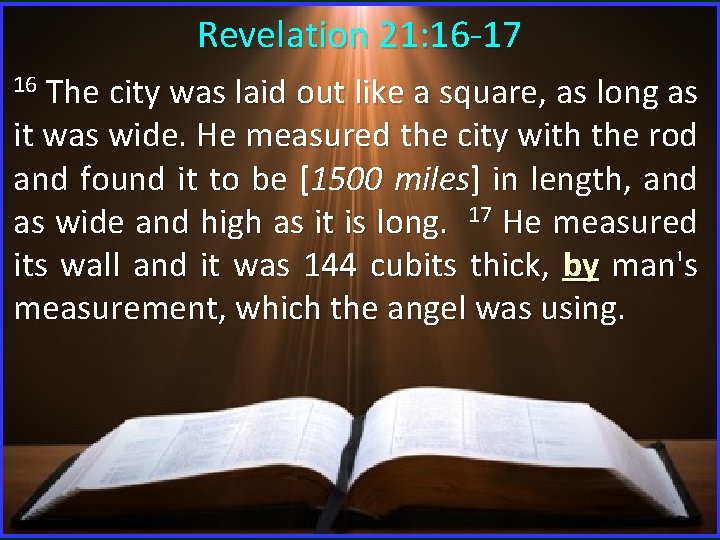 Revelation 21:16-17

$^{16}$ The city was laid out like a square, as long as it was wide. He measured the city with the rod and found it to be [1500 miles] in length, and as wide and high as it is long. $^{17}$ He measured its wall and it was 144 cubits thick, by man's measurement, which the angel was using.